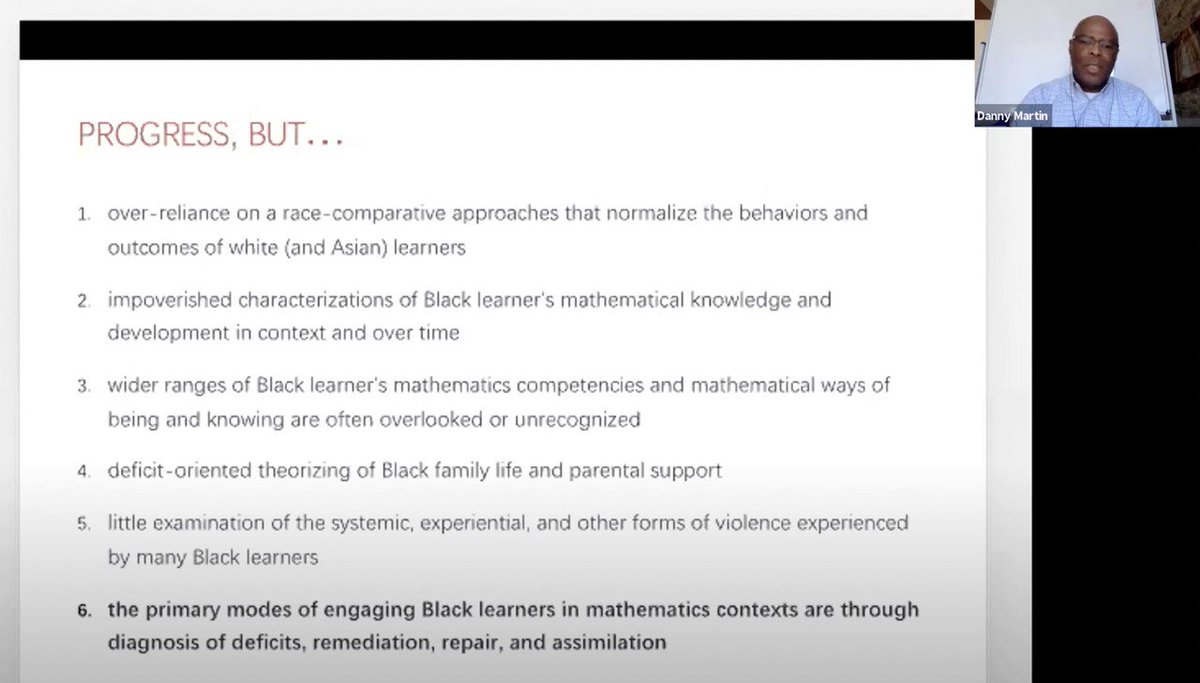 Danny Martin

PROGRESS, BUT…

1. over-reliance on a race-comparative approaches that normalize the behaviors and outcomes of white (and Asian) learners

2. impoverished characterizations of Black learner's mathematical knowledge and development in context and over time

3. wider ranges of Black learner's mathematics competencies and mathematical ways of being and knowing are often overlooked or unrecognized

4. deficit-oriented theorizing of Black family life and parental support

5. little examination of the systemic, experiential, and other forms of violence experienced by many Black learners

6. the primary modes of engaging Black learners in mathematics contexts are through diagnosis of deficits, remediation, repair, and assimilation